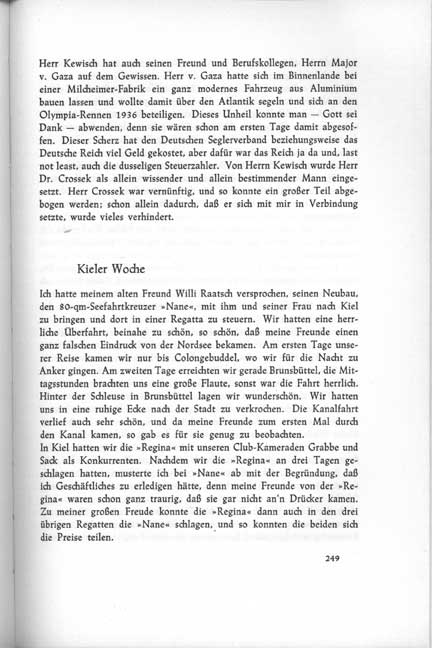 Herr Kewisch hat auch seinen Freund und Berufskollegen, Herrn Major v. Gaza auf dem Gewissen. Herr v. Gaza hatte sich im Binnenlande bei einer Milcheimer-Fabrik ein ganz modernes Fahrzeug aus Aluminium bauen lassen und wollte damit über den Atlantik segeln und sich an den Olympia-Rennen 1936 beteiligen. Dieses Unheil konnte man — Gott sei Dank — abwenden, denn sie wären schon am ersten Tage damit abgesoffen. Dieser Scherz hat den Deutschen Seglerverband beziehungsweise das Deutsche Reich viel Geld gekostet, aber dafür war das Reich ja da und, last not least, auch die dusseligen Steuerzahler. Von Herrn Kewisch wurde Herr Dr. Crossek als allein wissender und allein bestimmender Mann eingesetzt. Herr Crossek war vernünftig, und so konnte ein großer Teil abgebogen werden; schon allein dadurch, daß er sich mit mir in Verbindung setzte, wurde vieles verhindert.

Kieler Woche

Ich hatte meinem alten Freund Willi Raatsch versprochen, seinen Neubau, den 80-qm-Seefahrtkreuzer »Nane«, mit ihm und seiner Frau nach Kiel zu bringen und dort in einer Regatta zu steuern. Wir hatten eine herrliche Überfahrt, beinahe zu schön, so schön, daß meine Freunde einen ganz falschen Eindruck von der Nordsee bekamen. Am ersten Tage unserer Reise kamen wir nur bis Colongebuddel, wo wir für die Nacht zu Anker gingen. Am zweiten Tage erreichten wir gerade Brunsbüttel, die Mittagsstunden brachten uns eine große Flaute, sonst war die Fahrt herrlich. Hinter der Schleuse in Brunsbüttel lagen wir wunderschön. Wir hatten uns in eine ruhige Ecke nach der Stadt zu verkrochen. Die Kanalfahrt verlief auch sehr schön, und da meine Freunde zum ersten Mal durch den Kanal kamen, so gab es für sie genug zu beobachten.
In Kiel hatten wir die »Regina« mit unseren Club-Kameraden Grabbe und Sack als Konkurrenten. Nachdem wir die »Regina« an drei Tagen geschlagen hatten, musterte ich bei »Nane« ab mit der Begründung, daß ich Geschäftliches zu erledigen hätte, denn meine Freunde von der »Regina« waren schon ganz traurig, daß sie gar nicht an'n Drücker kamen. Zu meiner großen Freude konnte die »Regina« dann auch in den drei übrigen Regatten die »Nane« schlagen, und so konnten die beiden sich die Preise teilen.

249